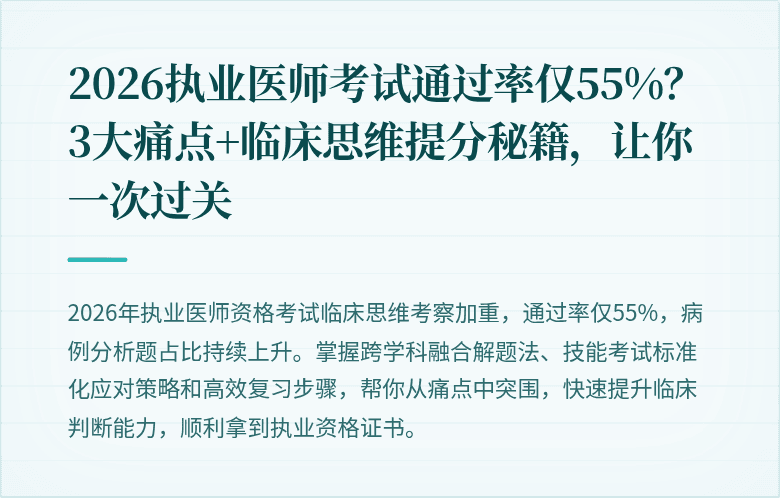 2026执业医师考试通过率仅55%？3大痛点+临床思维提分秘籍，让你一次过关

2026年执业医师资格考试临床思维考察加重，通过率仅55%，病例分析题占比持续上升。掌握跨学科融合解题法、技能考试标准化应对策略和高效复习步骤，帮你从痛点中突围，快速提升临床判断能力，顺利拿到执业资格证书。